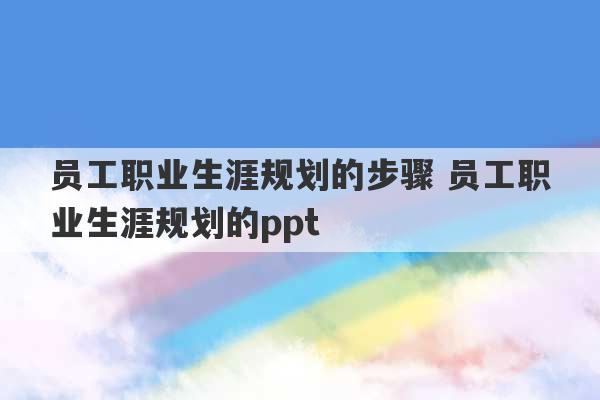 员工职业生涯规划的步骤 员工职业生涯规划的ppt